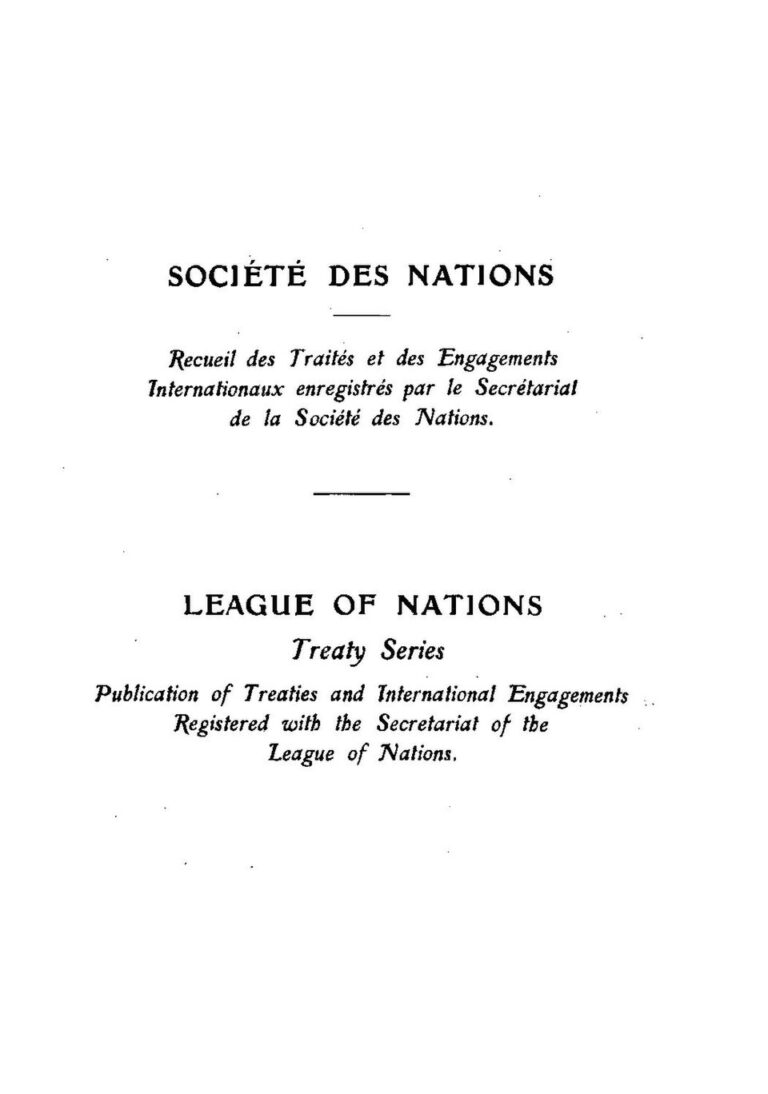 SOCIÉTÉ DES NATIONS

Recueil des Traités et des Engagements Internationaux enregistrés par le Secrétariat de la Société des Nations.

LEAGUE OF NATIONS

Treaty Series

Publication of Treaties and International Engagements Registered with the Secretariat of the League of Nations.